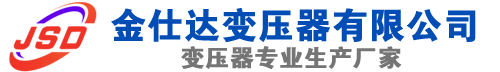 JSD
金仕达变压器有限公司
变压器专业生产厂家